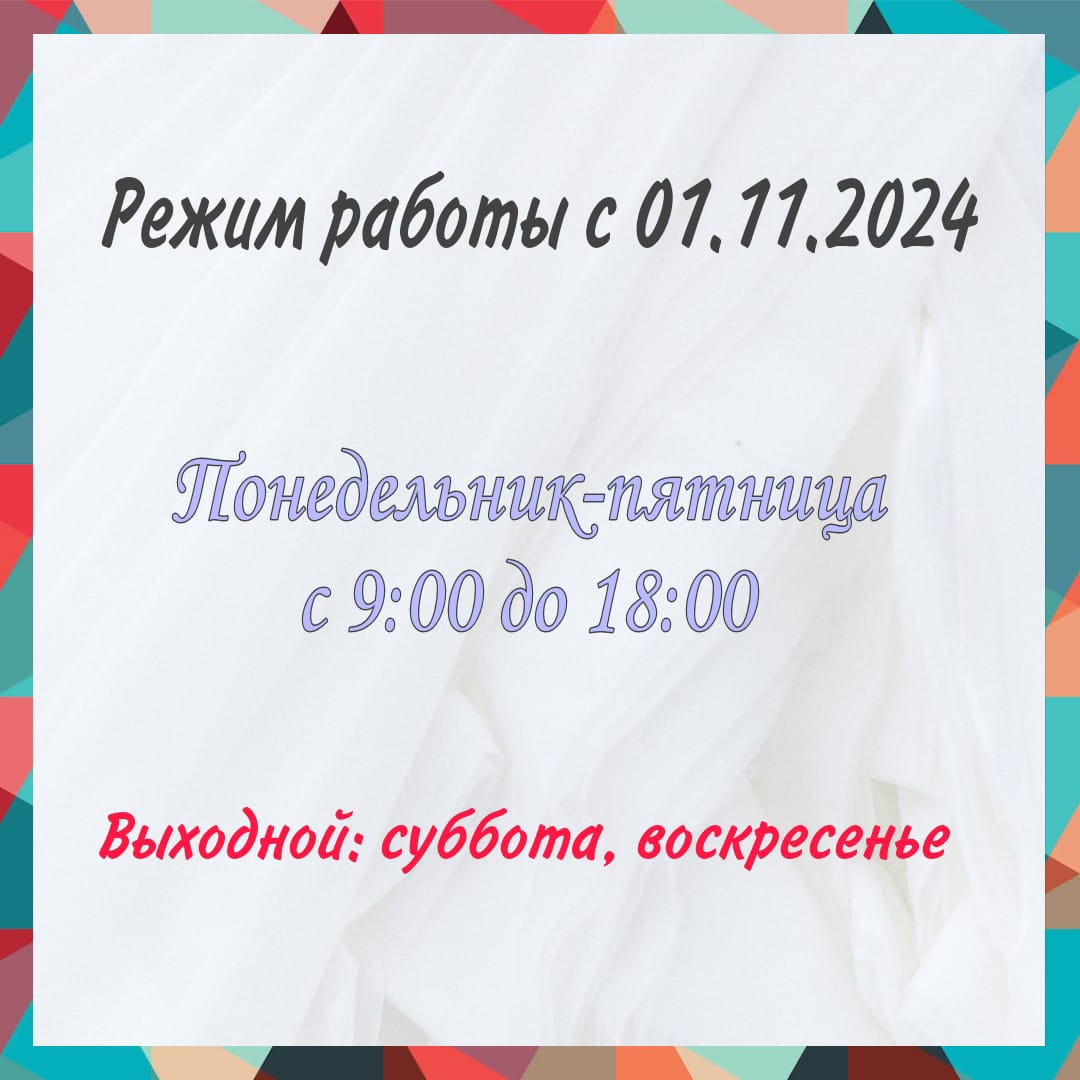 Режим работы с 01.11.2024

Понедельник-пятница
с 9:00 до 18:00

Выходной: суббота, воскресенье